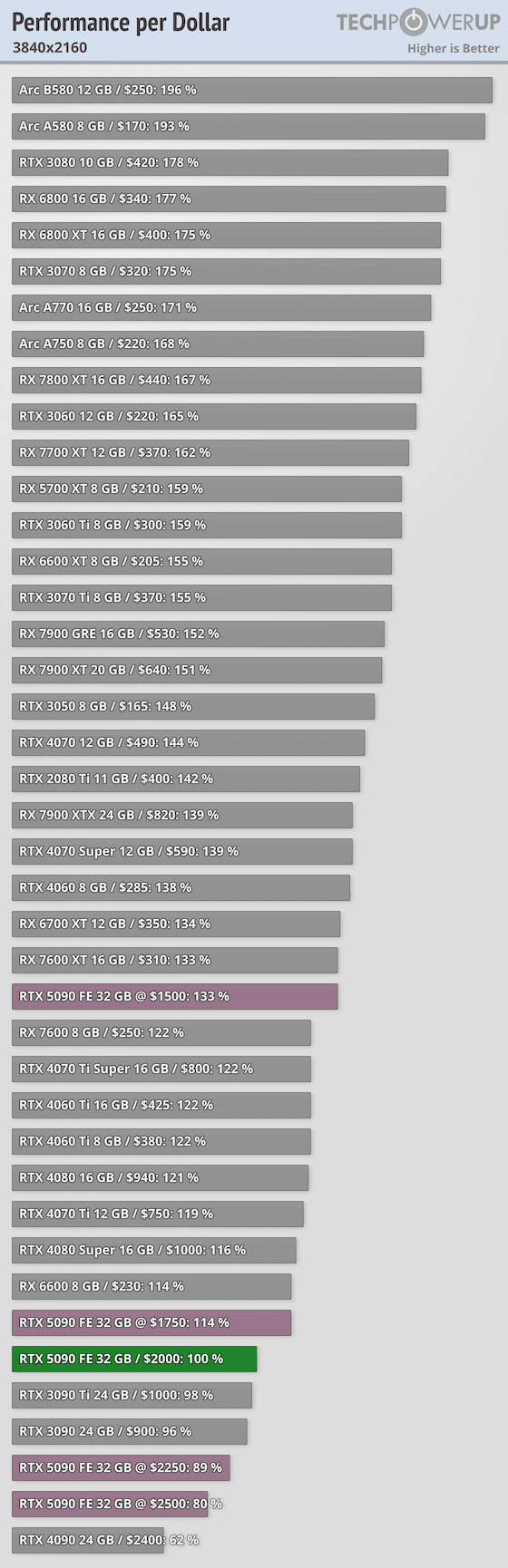 Performance per Dollar
3840x2160
TECHPOWERUP
Higher is Better

Arc B580 12 GB / $250: 196 %
Arc A580 8 GB / $170: 193 %
RTX 3080 10 GB / $420: 178 %
RX 6800 16 GB / $340: 177 %
RX 6800 XT 16 GB / $400: 175 %
RTX 3070 8 GB / $320: 175 %
Arc A770 16 GB / $250: 171 %
Arc A750 8 GB / $220: 168 %
RX 7800 XT 16 GB / $440: 167 %
RTX 3060 12 GB / $220: 165 %
RX 7700 XT 12 GB / $370: 162 %
RX 5700 XT 8 GB / $210: 159 %
RTX 3060 Ti 8 GB / $300: 159 %
RX 6600 XT 8 GB / $205: 155 %
RTX 3070 Ti 8 GB / $370: 155 %
RX 7900 GRE 16 GB / $530: 152 %
RX 7900 XT 20 GB / $640: 151 %
RTX 3050 8 GB / $165: 148 %
RTX 4070 12 GB / $490: 144 %
RTX 2080 Ti 11 GB / $400: 142 %
RX 7900 XTX 24 GB / $820: 139 %
RTX 4070 Super 12 GB / $590: 139 %
RTX 4060 8 GB / $285: 138 %
RX 6700 XT 12 GB / $350: 134 %
RX 7600 XT 16 GB / $310: 133 %
RTX 5090 FE 32 GB @ $1500: 133 %
RX 7600 8 GB / $250: 122 %
RTX 4070 Ti Super 16 GB / $800: 122 %
RTX 4060 Ti 16 GB / $425: 122 %
RTX 4060 Ti 8 GB / $380: 122 %
RTX 4080 16 GB / $940: 121 %
RTX 4070 Ti 12 GB / $750: 119 %
RTX 4080 Super 16 GB / $1000: 116 %
RX 6600 8 GB / $230: 114 %
RTX 5090 FE 32 GB @ $1750: 114 %
RTX 5090 FE 32 GB / $2000: 100 %
RTX 3090 Ti 24 GB / $1000: 98 %
RTX 3090 24 GB / $900: 96 %
RTX 5090 FE 32 GB @ $2250: 89 %
RTX 5090 FE 32 GB @ $2500: 80 %
RTX 4090 24 GB / $2400: 62 %